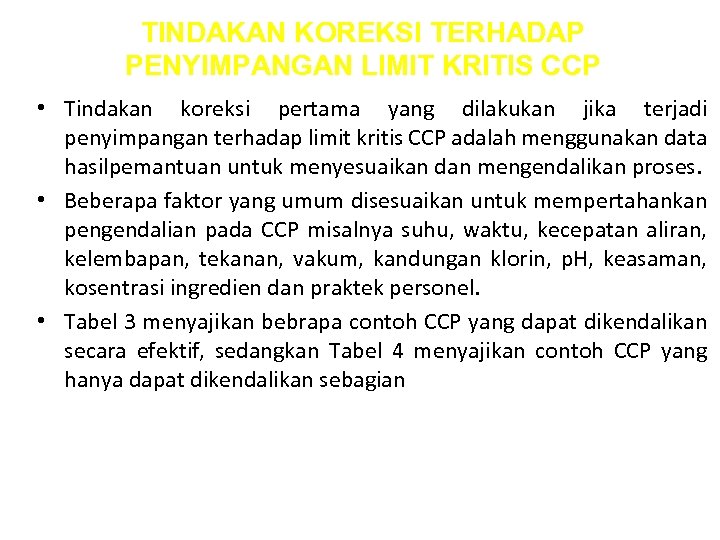 TINDAKAN KOREKSI TERHADAP PENYIMPANGAN LIMIT KRITIS CCP

• Tindakan koreksi pertama yang dilakukan jika terjadi penyimpangan terhadap limit kritis CCP adalah menggunakan data hasilpemantuan untuk menyesuaikan dan mengendalikan proses.

• Beberapa faktor yang umum disesuaikan untuk mempertahankan pengendalian pada CCP misalnya suhu, waktu, kecepatan aliran, kelembapan, tekanan, vakum, kandungan klorin, pH, keasaman, kosentrasi ingredien dan praktek personel.

• Tabel 3 menyajikan bebrapa contoh CCP yang dapat dikendalikan secara efektif, sedangkan Tabel 4 menyajikan contoh CCP yang hanya dapat dikendalikan sebagian